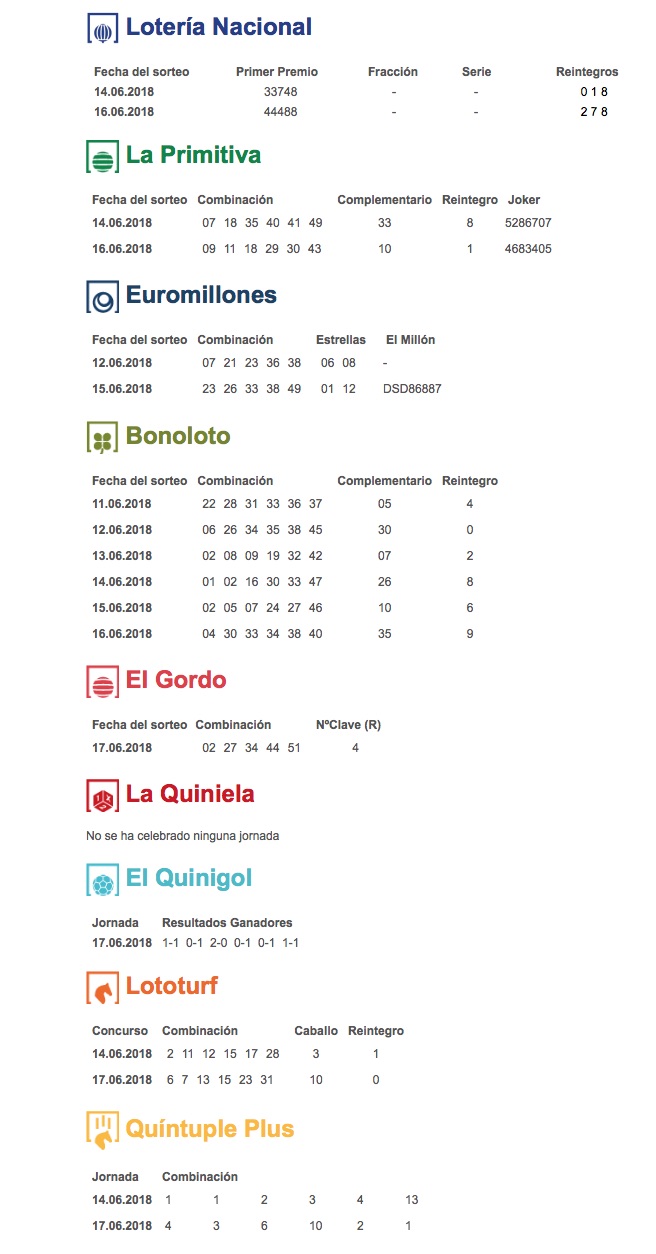 Lotería Nacional

| Fecha del sorteo | Primer Premio | Fracción | Serie | Reintegros |
|---|---|---|---|---|
| 14.06.2018 | 33748 | - | - | 0 1 8 |
| 16.06.2018 | 44488 | - | - | 2 7 8 |

La Primitiva

| Fecha del sorteo | Combinación | Complementario | Reintegro | Joker |
|---|---|---|---|---|
| 14.06.2018 | 07 18 35 40 41 49 | 33 | 8 | 5286707 |
| 16.06.2018 | 09 11 18 29 30 43 | 10 | 1 | 4683405 |

Euromillones

| Fecha del sorteo | Combinación | Estrellas | El Millón |
|---|---|---|---|
| 12.06.2018 | 07 21 23 36 38 | 06 08 | - |
| 15.06.2018 | 23 26 33 38 49 | 01 12 | DSD86887 |

Bonoloto

| Fecha del sorteo | Combinación | Complementario | Reintegro |
|---|---|---|---|
| 11.06.2018 | 22 28 31 33 36 37 | 05 | 4 |
| 12.06.2018 | 06 26 34 35 38 45 | 30 | 0 |
| 13.06.2018 | 02 08 09 19 32 42 | 07 | 2 |
| 14.06.2018 | 01 02 16 30 33 47 | 26 | 8 |
| 15.06.2018 | 02 05 07 24 27 46 | 10 | 6 |
| 16.06.2018 | 04 30 33 34 38 40 | 35 | 9 |

El Gordo

| Fecha del sorteo | Combinación | NºClave (R) |
|---|---|---|
| 17.06.2018 | 02 27 34 44 51 | 4 |

La Quiniela

No se ha celebrado ninguna jornada

El Quinigol

| Jornada | Resultados Ganadores |
|---|---|
| 17.06.2018 | 1-1 0-1 2-0 0-1 0-1 1-1 |

Lototurf

| Concurso | Combinación | Caballo | Reintegro |
|---|---|---|---|
| 14.06.2018 | 2 11 12 15 17 28 | 3 | 1 |
| 17.06.2018 | 6 7 13 15 23 31 | 10 | 0 |

Quíntuple Plus

| Jornada | Combinación | | | | | |
|---|---|---|---|---|---|---|
| 14.06.2018 | 1 | 1 | 2 | 3 | 4 | 13 |
| 17.06.2018 | 4 | 3 | 6 | 10 | 2 | 1 |